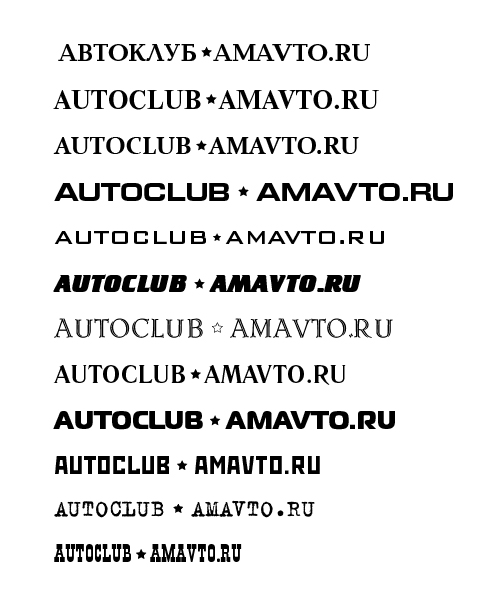 АВТОКЛУБ ★ AMAVTO.RU

AUTOCLUB ★ AMAVTO.RU

AUTOCLUB ★ AMAVTO.RU

AUTOCLUB ★ AMAVTO.RU

AUTOCLUB ★ AMAVTO.RU

AUTOCLUB ★ AMAVTO.RU

AUTOCLUB ☆ AMAVTO.RU

AUTOCLUB ★ AMAVTO.RU

AUTOCLUB ★ AMAVTO.RU

AUTOCLUB ★ AMAVTO.RU

AUTOCLUB ★ AMAVTO.RU

AUTOCLUB ★ AMAVTO.RU